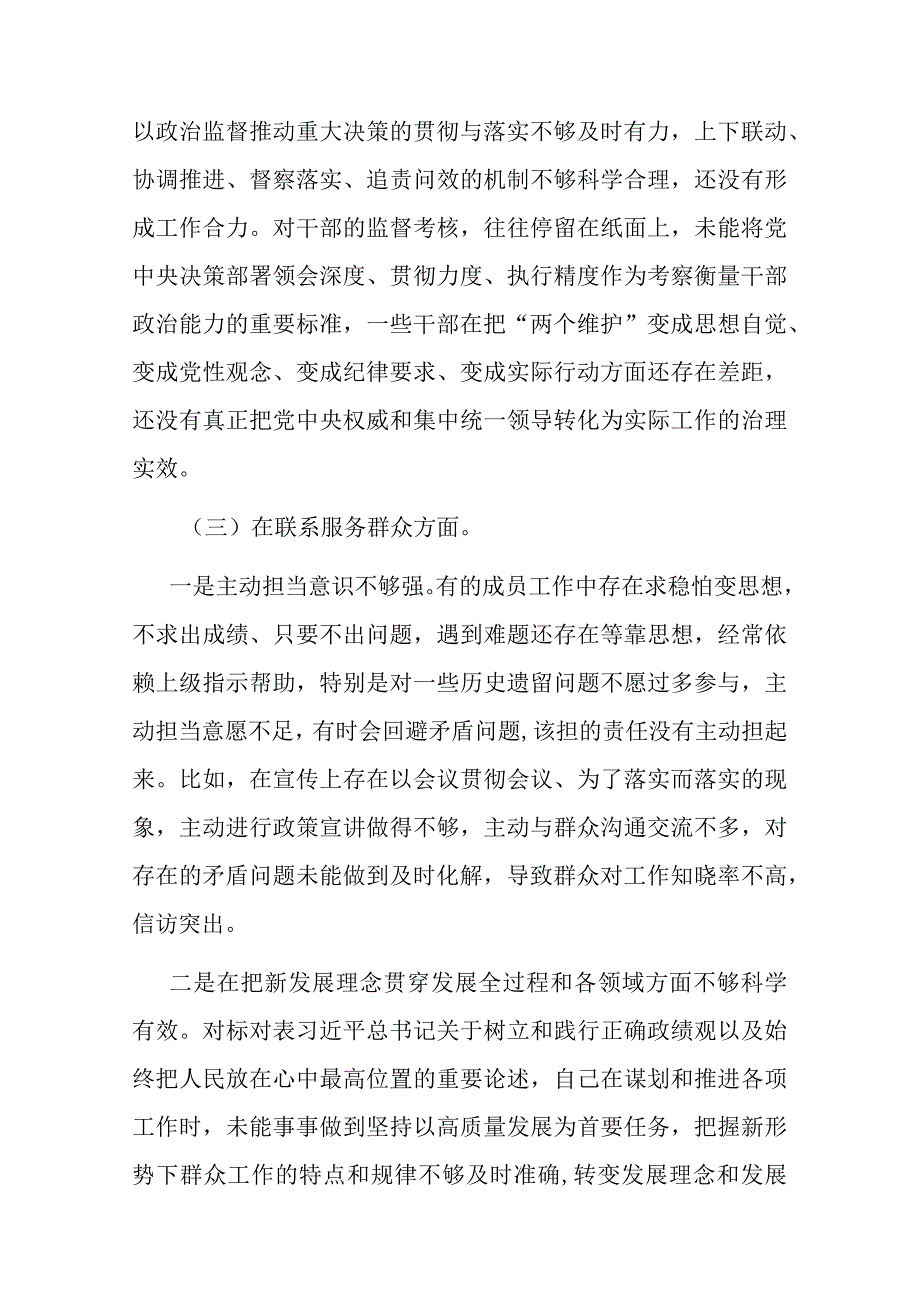 以政治监督推动重大决策的贯彻与落实不够及时有力，上下联动、协调推进、督察落实、追责问效的机制不够科学合理，还没有形成工作合力。对干部的监督考核，往往停留在纸面上，未能将党中央决策部署领会深度、贯彻力度、执行精度作为考察衡量干部政治能力的重要标准，一些干部在把“两个维护”变成思想自觉、变成党性观念、变成纪律要求、变成实际行动方面还存在差距，还没有真正把党中央权威和集中统一领导转化为实际工作的治理实效。

（三）在联系服务群众方面。

一是主动担当意识不够强。有的成员工作中存在求稳怕变思想，不求出成绩、只要不出问题，遇到难题还存在等靠思想，经常依赖上级指示帮助，特别是对一些历史遗留问题不愿过多参与，主动担当意愿不足，有时会回避矛盾问题，该担的责任没有主动担起来。比如，在宣传上存在以会议贯彻会议、为了落实而落实的现象，主动进行政策宣讲做得不够，主动与群众沟通交流不多，对存在的矛盾问题未能做到及时化解，导致群众对工作知晓率不高，信访突出。

二是在把新发展理念贯穿发展全过程和各领域方面不够科学有效。对标对表习近平总书记关于树立和践行正确政绩观以及始终把人民放在心中最高位置的重要论述，自己在谋划和推进各项工作时，未能事事做到坚持以高质量发展为首要任务，把握新形势下群众工作的特点和规律不够及时准确，转变发展理念和发展